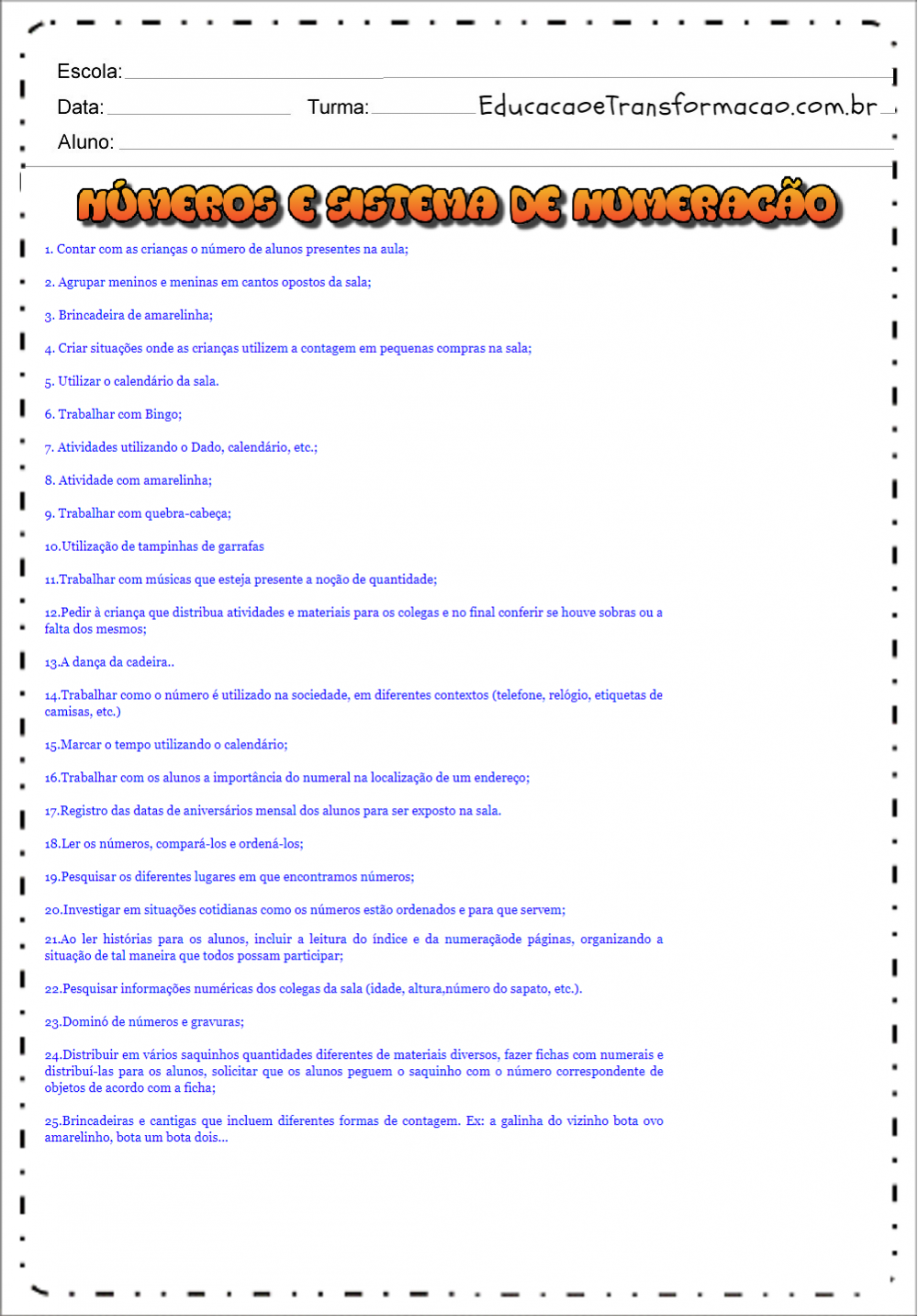 Escola:

Data: Turma: EducacaoeTransformacao.com.br

Aluno:

NÚMEROS E SISTEMA DE NUMERAÇÃO

1. Contar com as crianças o número de alunos presentes na aula;

2. Agrupar meninos e meninas em cantos opostos da sala;

3. Brincadeira de amarelinha;

4. Criar situações onde as crianças utilizem a contagem em pequenas compras na sala;

5. Utilizar o calendário da sala.

6. Trabalhar com Bingo;

7. Atividades utilizando o Dado, calendário, etc.;

8. Atividade com amarelinha;

9. Trabalhar com quebra-cabeça;

10.Utilização de tampinhas de garrafas

11.Trabalhar com músicas que esteja presente a noção de quantidade;

12.Pedir à criança que distribua atividades e materiais para os colegas e no final conferir se houve sobras ou a falta dos mesmos;

13.A dança da cadeira..

14.Trabalhar como o número é utilizado na sociedade, em diferentes contextos (telefone, relógio, etiquetas de camisas, etc.)

15.Marcar o tempo utilizando o calendário;

16.Trabalhar com os alunos a importância do numeral na localização de um endereço;

17.Registro das datas de aniversários mensal dos alunos para ser exposto na sala.

18.Ler os números, compará-los e ordená-los;

19.Pesquisar os diferentes lugares em que encontramos números;

20.Investigar em situações cotidianas como os números estão ordenados e para que servem;

21.Ao ler histórias para os alunos, incluir a leitura do índice e da numeraçãode páginas, organizando a situação de tal maneira que todos possam participar;

22.Pesquisar informações numéricas dos colegas da sala (idade, altura,número do sapato, etc.).

23.Dominó de números e gravuras;

24.Distribuir em vários saquinhos quantidades diferentes de materiais diversos, fazer fichas com numerais e distribuí-las para os alunos, solicitar que os alunos peguem o saquinho com o número correspondente de objetos de acordo com a ficha;

25.Brincadeiras e cantigas que incluem diferentes formas de contagem. Ex: a galinha do vizinho bota ovo amarelinho, bota um bota dois...